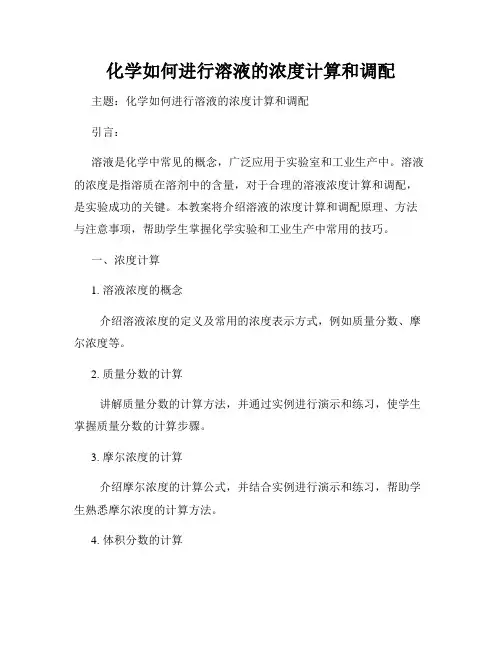 化学如何进行溶液的浓度计算和调配

主题：化学如何进行溶液的浓度计算和调配

引言：

溶液是化学中常见的概念，广泛应用于实验室和工业生产中。溶液的浓度是指溶质在溶剂中的含量，对于合理的溶液浓度计算和调配，是实验成功的关键。本教案将介绍溶液的浓度计算和调配原理、方法与注意事项，帮助学生掌握化学实验和工业生产中常用的技巧。

一、浓度计算

1. 溶液浓度的概念

介绍溶液浓度的定义及常用的浓度表示方式，例如质量分数、摩尔浓度等。

2. 质量分数的计算

讲解质量分数的计算方法，并通过实例进行演示和练习，使学生掌握质量分数的计算步骤。

3. 摩尔浓度的计算

介绍摩尔浓度的计算公式，并结合实例进行演示和练习，帮助学生熟悉摩尔浓度的计算方法。

4. 体积分数的计算